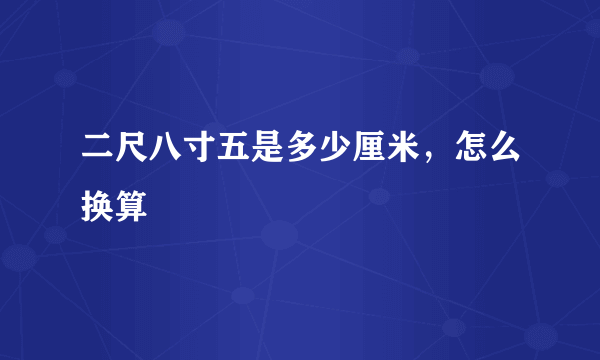 二尺八寸五是多少厘米，怎么换算